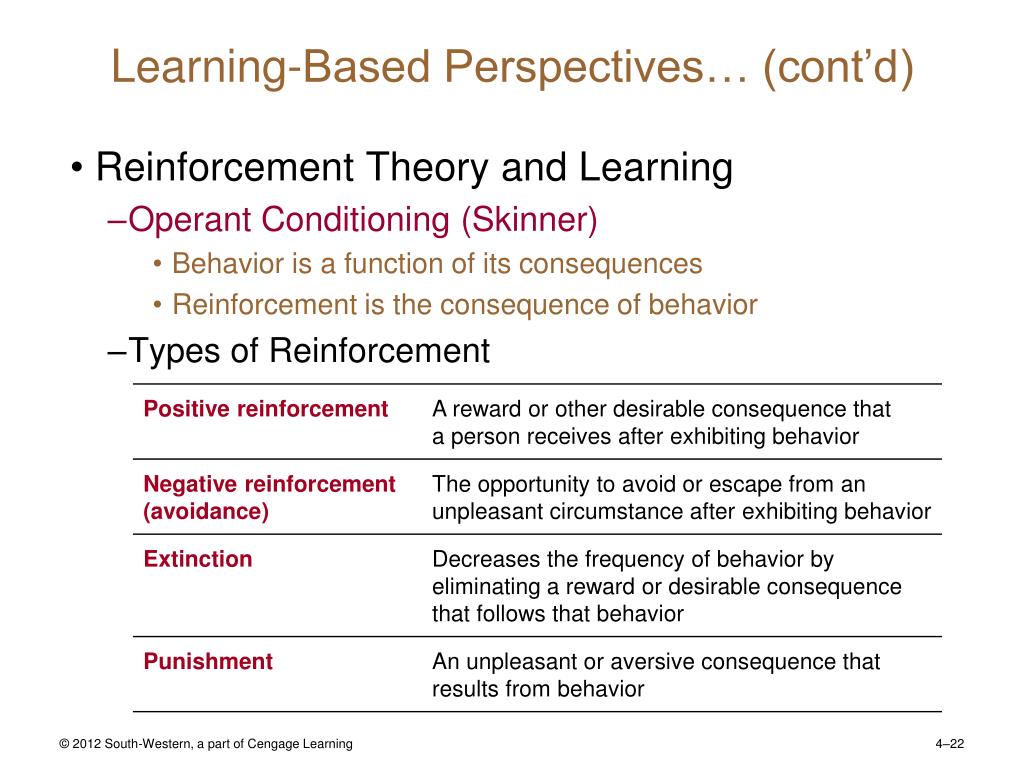 Learning-Based Perspectives… (cont'd)

• Reinforcement Theory and Learning

–Operant Conditioning (Skinner)

• Behavior is a function of its consequences

• Reinforcement is the consequence of behavior

–Types of Reinforcement

| | |
|---|---|
| Positive reinforcement | A reward or other desirable consequence that a person receives after exhibiting behavior |
| Negative reinforcement (avoidance) | The opportunity to avoid or escape from an unpleasant circumstance after exhibiting behavior |
| Extinction | Decreases the frequency of behavior by eliminating a reward or desirable consequence that follows that behavior |
| Punishment | An unpleasant or aversive consequence that results from behavior |

© 2012 South-Western, a part of Cengage Learning

4–22